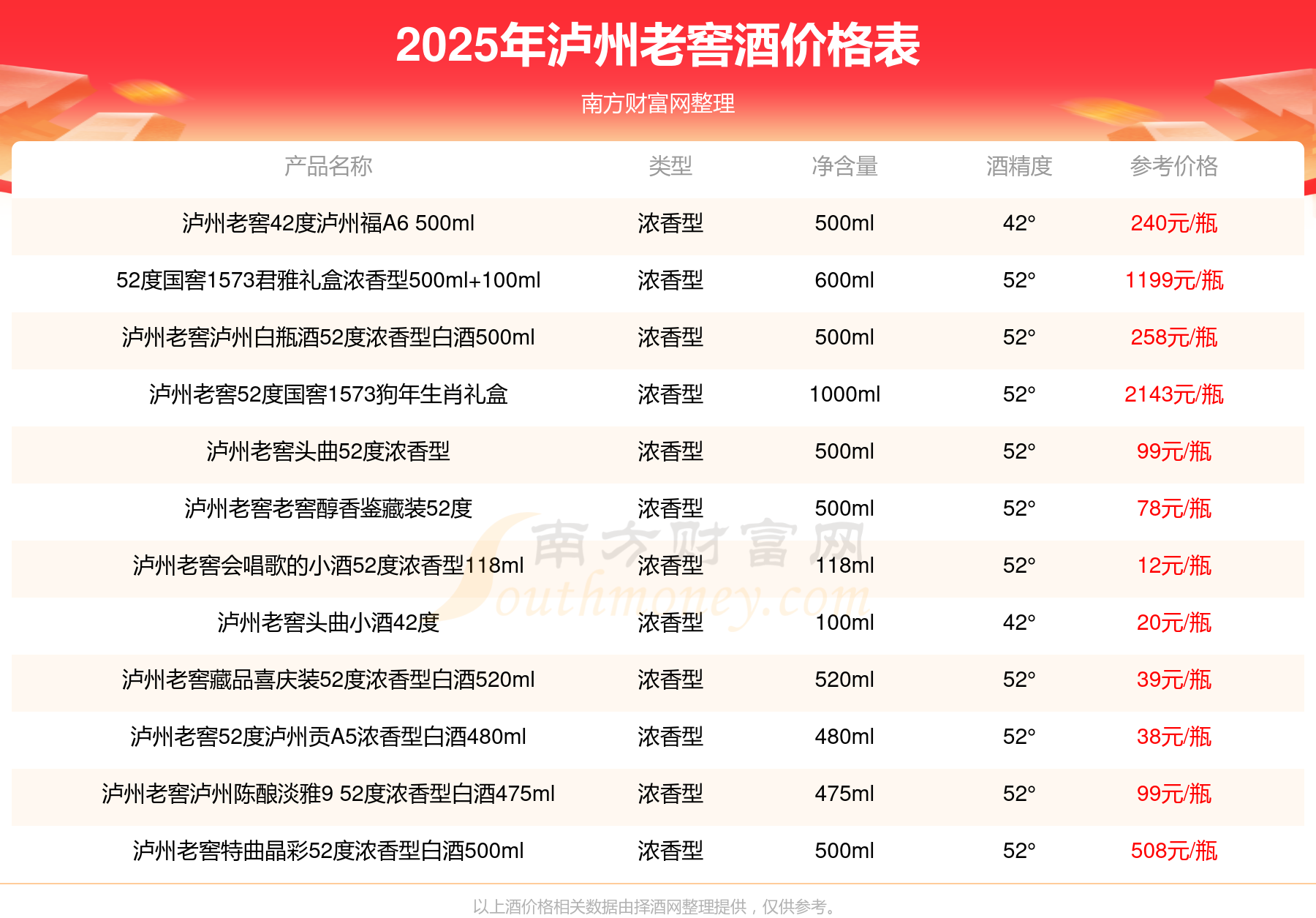 2025年泸州老窖酒价格表

南方财富网整理

| 产品名称 | 类型 | 净含量 | 酒精度 | 参考价格 |
|---|---|---|---|---|
| 泸州老窖42度泸州福A6 500ml | 浓香型 | 500ml | 42° | 240元/瓶 |
| 52度国窖1573君雅礼盒浓香型500ml+100ml | 浓香型 | 600ml | 52° | 1199元/瓶 |
| 泸州老窖泸州白瓶酒52度浓香型白酒500ml | 浓香型 | 500ml | 52° | 258元/瓶 |
| 泸州老窖52度国窖1573狗年生肖礼盒 | 浓香型 | 1000ml | 52° | 2143元/瓶 |
| 泸州老窖头曲52度浓香型 | 浓香型 | 500ml | 52° | 99元/瓶 |
| 泸州老窖老窖醇香鉴藏装52度 | 浓香型 | 500ml | 52° | 78元/瓶 |
| 泸州老窖会唱歌的小酒52度浓香型118ml | 浓香型 | 118ml | 52° | 12元/瓶 |
| 泸州老窖头曲小酒42度 | 浓香型 | 100ml | 42° | 20元/瓶 |
| 泸州老窖藏品喜庆装52度浓香型白酒520ml | 浓香型 | 520ml | 52° | 39元/瓶 |
| 泸州老窖52度泸州贡A5浓香型白酒480ml | 浓香型 | 480ml | 52° | 38元/瓶 |
| 泸州老窖泸州陈酿淡雅9 52度浓香型白酒475ml | 浓香型 | 475ml | 52° | 99元/瓶 |
| 泸州老窖特曲晶彩52度浓香型白酒500ml | 浓香型 | 500ml | 52° | 508元/瓶 |

以上酒价格相关数据由择酒网整理提供，仅供参考。

南方财富网
Southmoney.com